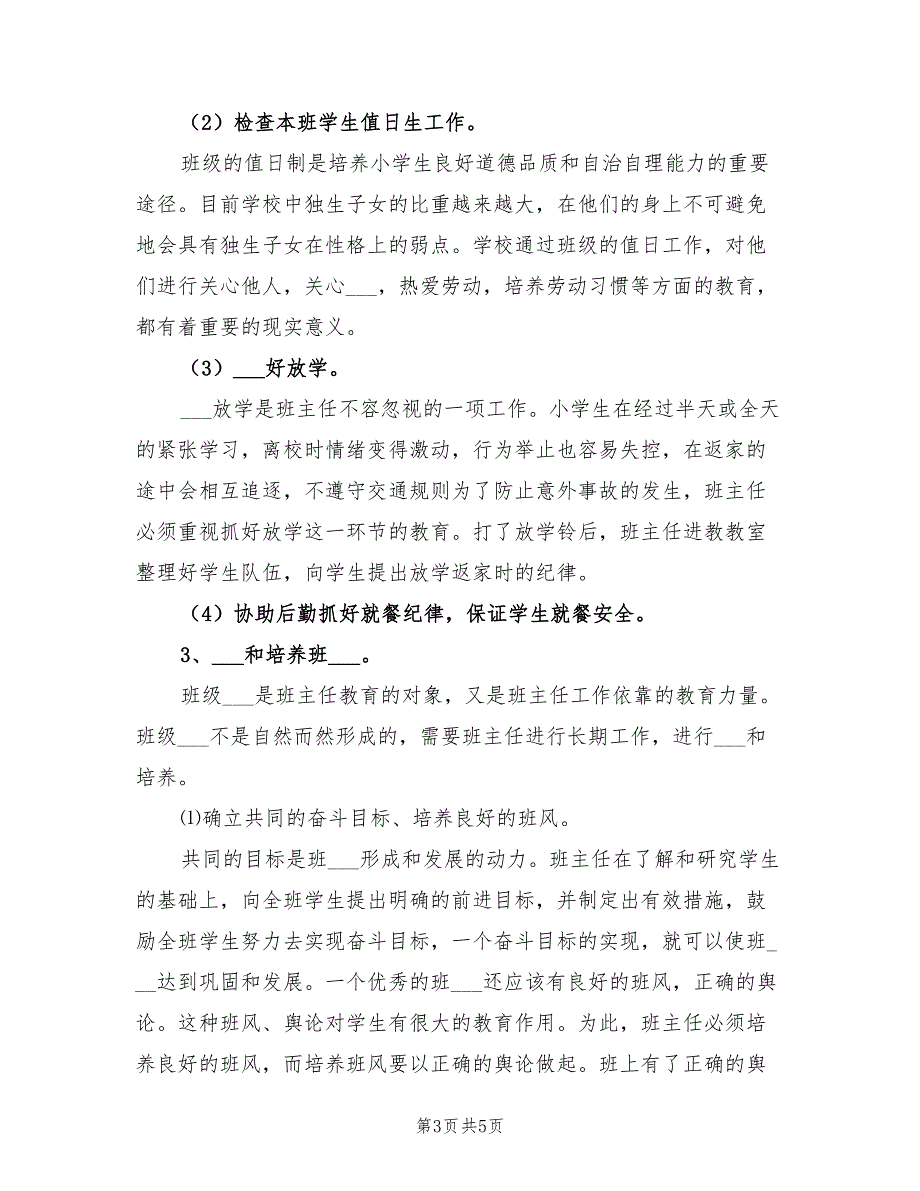 （2）检查本班学生值日生工作。

班级的值日制是培养小学生良好道德品质和自治自理能力的重要途径。目前学校中独生子女的比重越来越大，在他们的身上不可避免地会具有独生子女在性格上的弱点。学校通过班级的值日工作，对他们进行关心他人，关心___，热爱劳动，培养劳动习惯等方面的教育，都有着重要的现实意义。

（3）___好放学。

___放学是班主任不容忽视的一项工作。小学生在经过半天或全天的紧张学习，离校时情绪变得激动，行为举止也容易失控，在返家的途中会相互追逐，不遵守交通规则为了防止意外事故的发生，班主任必须重视抓好放学这一环节的教育。打了放学铃后，班主任进教教室整理好学生队伍，向学生提出放学返家时的纪律。

（4）协助后勤抓好就餐纪律，保证学生就餐安全。

3、___和培养班___。

班级___是班主任教育的对象，又是班主任工作依靠的教育力量。班级___不是自然而然形成的，需要班主任进行长期工作，进行___和培养。

⑴确立共同的奋斗目标、培养良好的班风。

共同的目标是班___形成和发展的动力。班主任在了解和研究学生的基础上，向全班学生提出明确的前进目标，并制定出有效措施，鼓励全班学生努力去实现奋斗目标，一个奋斗目标的实现，就可以使班___达到巩固和发展。一个优秀的班___还应该有良好的班风，正确的舆论。这种班风、舆论对学生有很大的教育作用。为此，班主任必须培养良好的班风，而培养班风要以正确的舆论做起。班上有了正确的舆

第3页 共5页